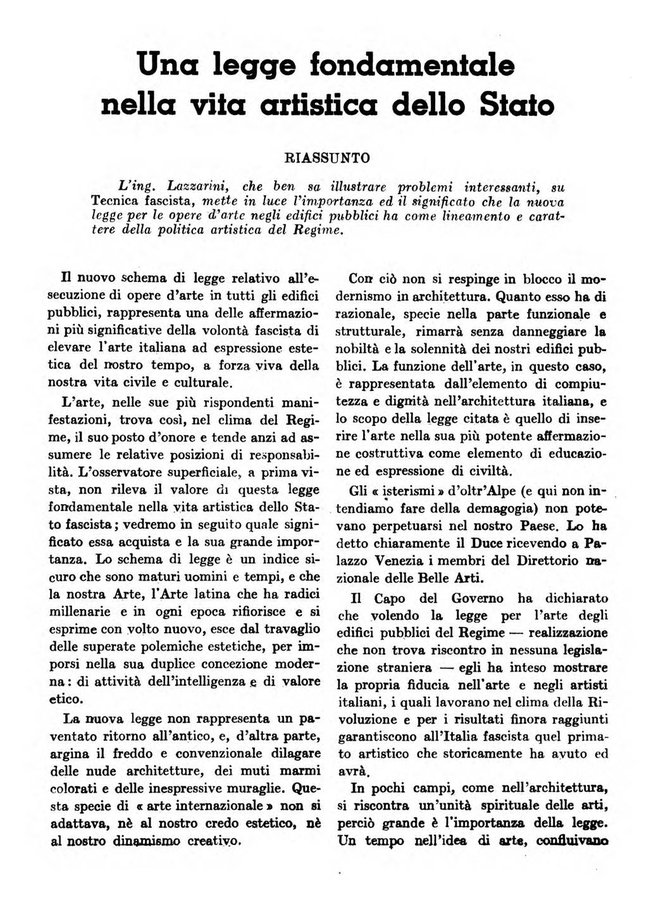 Una legge fondamentale nella vita artistica dello Stato

RIASSUNTO

L'ing. Lazzarini, che ben sa illustrare problemi interessanti, su Tecnica fascista, mette in luce l'importanza ed il significato che la nuova legge per le opere d'arte negli edifici pubblici ha come lineamento e carattere della politica artistica del Regime.

Il nuovo schema di legge relativo all'esecuzione di opere d'arte in tutti gli edifici pubblici, rappresenta una delle affermazioni più significative della volontà fascista di elevare l'arte italiana ad espressione estetica del nostro tempo, a forza viva della nostra vita civile e culturale.

L'arte, nelle sue più rispondenti manifestazioni, trova così, nel clima del Regime, il suo posto d'onore e tende anzi ad assumere le relative posizioni di responsabilità. L'osservatore superficiale, a prima vista, non rileva il valore di questa legge fondamentale nella vita artistica dello Stato fascista; vedremo in seguito quale significato essa acquista e la sua grande importanza. Lo schema di legge è un indice sicuro che sono maturi uomini e tempi, e che la nostra Arte, l'Arte latina che ha radici millenarie e in ogni epoca rifiorisce e si esprime con volto nuovo, esce dal travaglio delle superate polemiche estetiche, per imporsi nella sua duplice concezione moderna: di attività dell'intelligenza e di valore etico.

La nuova legge non rappresenta un paventato ritorno all'antico, e, d'altra parte, argina il freddo e convenzionale dilagare delle nude architetture, dei muti marmi colorati e delle inespressive muraglie. Questa specie di « arte internazionale » non si adattava, nè al nostro credo estetico, nè al nostro dinamismo creativo.

Con ciò non si respinge in blocco il modernismo in architettura. Quanto esso ha di razionale, specie nella parte funzionale e strutturale, rimarrà senza danneggiare la nobiltà e la solennità dei nostri edifici pubblici. La funzione dell'arte, in questo caso, è rappresentata dall'elemento di compiutezza e dignità nell'architettura italiana, e lo scopo della legge citata è quello di inserire l'arte nella sua più potente affermazione costruttiva come elemento di educazione ed espressione di civiltà.

Gli « isterismi » d'oltr'Alpe (e qui non intendiamo fare della demagogia) non potevano perpetuarsi nel nostro Paese. Lo ha detto chiaramente il Duce ricevendo a Palazzo Venezia i membri del Direttorio nazionale delle Belle Arti.

Il Capo del Governo ha dichiarato che volendo la legge per l'arte degli edifici pubblici del Regime — realizzazione che non trova riscontro in nessuna legislazione straniera — egli ha inteso mostrare la propria fiducia nell'arte e negli artisti italiani, i quali lavorano nel clima della Rivoluzione e per i risultati finora raggiunti garantiscono all'Italia fascista quel primato artistico che storicamente ha avuto ed avrà.

In pochi campi, come nell'architettura, si riscontra un'unità spirituale delle arti, perciò grande è l'importanza della legge. Un tempo nell'idea di arte, confluivano